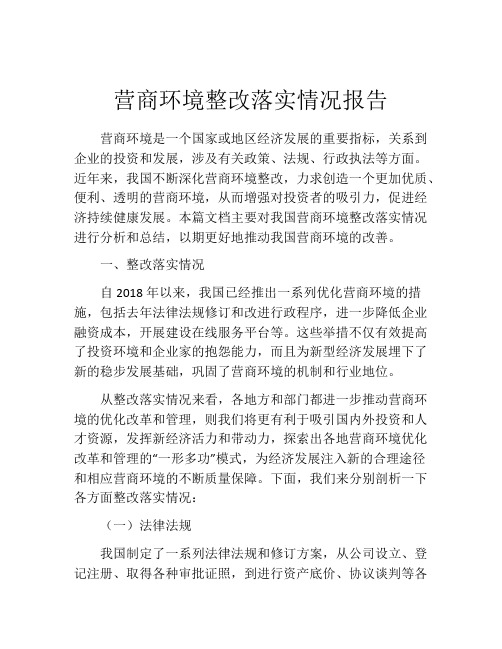 营商环境整改落实情况报告

营商环境是一个国家或地区经济发展的重要指标，关系到企业的投资和发展，涉及有关政策、法规、行政执法等方面。近年来，我国不断深化营商环境整改，力求创造一个更加优质、便利、透明的营商环境，从而增强对投资者的吸引力，促进经济持续健康发展。本篇文档主要对我国营商环境整改落实情况进行分析和总结，以期更好地推动我国营商环境的改善。

一、整改落实情况

自 2018 年以来，我国已经推出一系列优化营商环境的措施，包括去年法律法规修订和改进行政程序，进一步降低企业融资成本，开展建设在线服务平台等。这些举措不仅有效提高了投资环境和企业家的抱怨能力，而且为新型经济发展埋下了新的稳步发展基础，巩固了营商环境的机制和行业地位。

从整改落实情况来看，各地方和部门都进一步推动营商环境的优化改革和管理，则我们将更有利于吸引国内外投资和人才资源，发挥新经济活力和带动力，探索出各地营商环境优化改革和管理的“一形多功”模式，为经济发展注入新的合理途径和相应营商环境的不断质量保障。下面，我们来分别剖析一下各方面整改落实情况：

（一）法律法规

我国制定了一系列法律法规和修订方案，从公司设立、登记注册、取得各种审批证照，到进行资产底价、协议谈判等各